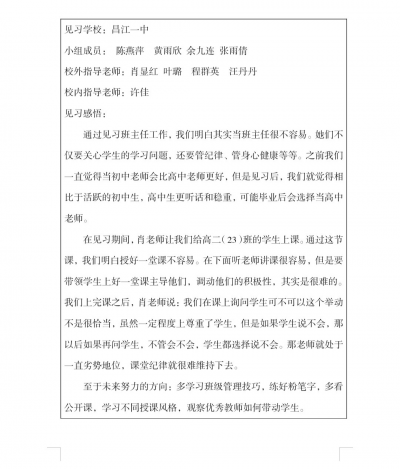 见习学校：昌江一中

小组成员： 陈燕萍 黄雨欣 余九连 张雨倩

校外指导老师：肖显红 叶璐 程群英 汪丹丹

校内指导老师：许佳

见习感悟：

通过见习班主任工作，我们明白其实当班主任很不容易。她们不仅要关心学生的学习问题，还要管纪律、管身心健康等等。之前我们一直觉得当初中老师会比高中老师更好，但是见习后，我们就觉得相比于活跃的初中生，高中生更听话和稳重，可能毕业后会选择当高中老师。

在见习期间，肖老师让我们给高二（23）班的学生上课。通过这节课，我们明白授好一堂课不容易。在下面听老师讲课很容易，但是要带领学生上好一堂课主导他们，调动他们的积极性，其实是很难的。我们上完课之后，肖老师说：我们在课上询问学生可不可以这个举动不是很恰当，虽然一定程度上尊重了学生，但是如果学生说不会，那以后如果再问学生，不管会不会，学生都选择说不会。那老师就处于一直劣势地位，课堂纪律就很难维持下去。

至于未来努力的方向：多学习班级管理技巧，练好粉笔字，多看公开课，学习不同授课风格，观察优秀教师如何带动学生。